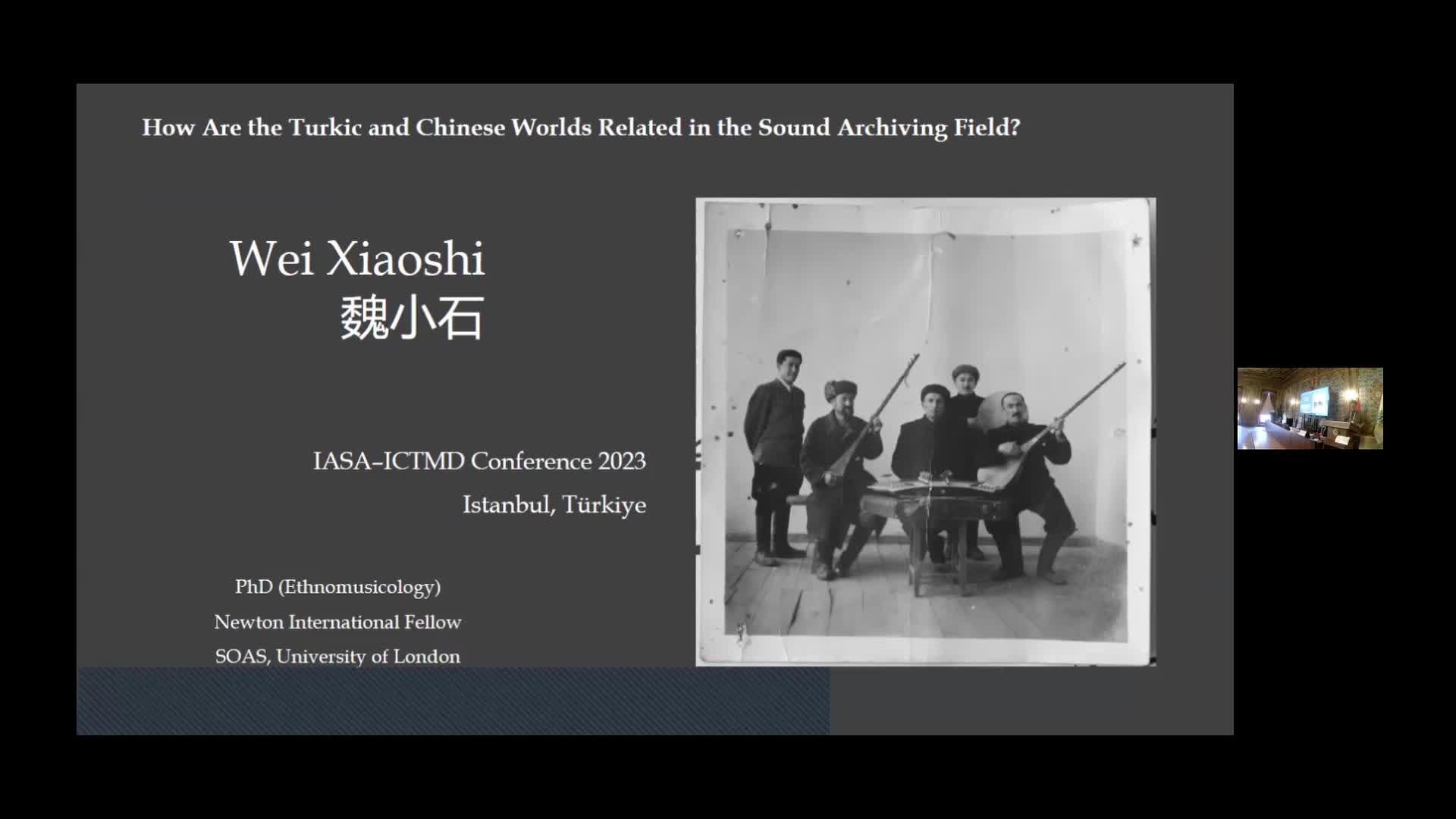 How Are the Turkic and Chinese Worlds Related in the Sound Archiving Field?

Wei Xiaoshi
魏小石

IASA–ICTMD Conference 2023
Istanbul, Türkiye

PhD (Ethnomusicology)
Newton International Fellow
SOAS, University of London